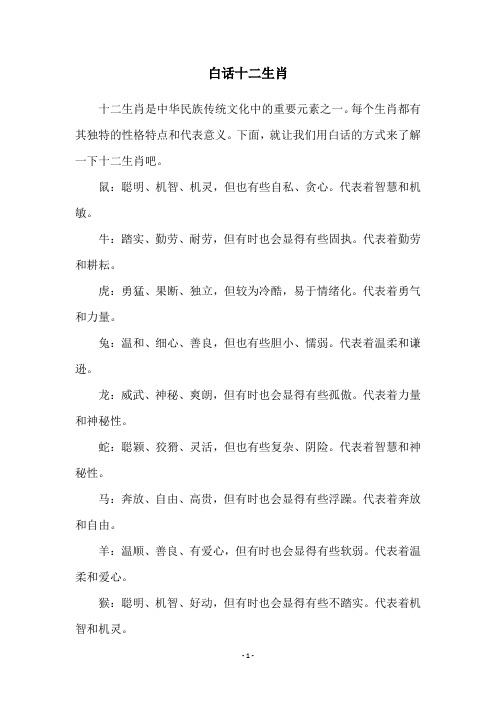 白话十二生肖

十二生肖是中华民族传统文化中的重要元素之一。每个生肖都有其独特的性格特点和代表意义。下面，就让我们用白话的方式来了解一下十二生肖吧。

鼠：聪明、机智、机灵，但也有些自私、贪心。代表着智慧和机敏。

牛：踏实、勤劳、耐劳，但有时也会显得有些固执。代表着勤劳和耕耘。

虎：勇猛、果断、独立，但较为冷酷，易于情绪化。代表着勇气和力量。

兔：温和、细心、善良，但也有些胆小、懦弱。代表着温柔和谦逊。

龙：威武、神秘、爽朗，但有时也会显得有些孤傲。代表着力量和神秘性。

蛇：聪颖、狡猾、灵活，但也有些复杂、阴险。代表着智慧和神秘性。

马：奔放、自由、高贵，但有时也会显得有些浮躁。代表着奔放和自由。

羊：温顺、善良、有爱心，但有时也会显得有些软弱。代表着温柔和爱心。

猴：聪明、机智、好动，但有时也会显得有些不踏实。代表着机智和机灵。

- 1 -